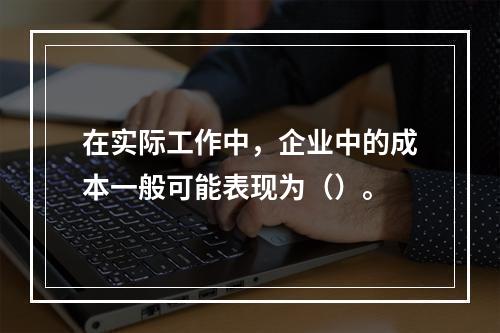 在实际工作中，企业中的成本一般可能表现为（）。